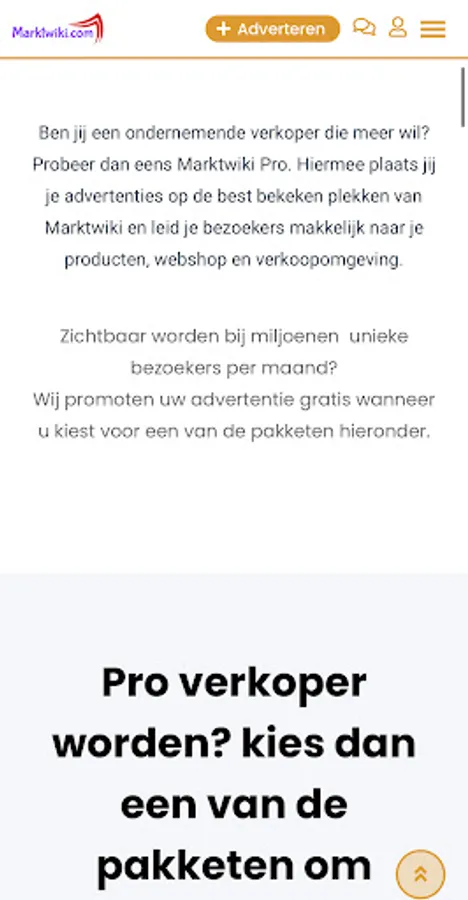 Marktwiki.com

+ Adverteren

Ben jij een ondernemende verkoper die meer wil? Probeer dan eens Marktwiki Pro. Hiermee plaats jij je advertenties op de best bekeken plekken van Marktwiki en leid je bezoekers makkelijk naar je producten, webshop en verkoopomgeving.

Zichtbaar worden bij miljoenen unieke bezoekers per maand?
Wij promoten uw advertentie gratis wanneer u kiest voor een van de pakketen hieronder.

Pro verkoper worden? kies dan een van de pakketen om